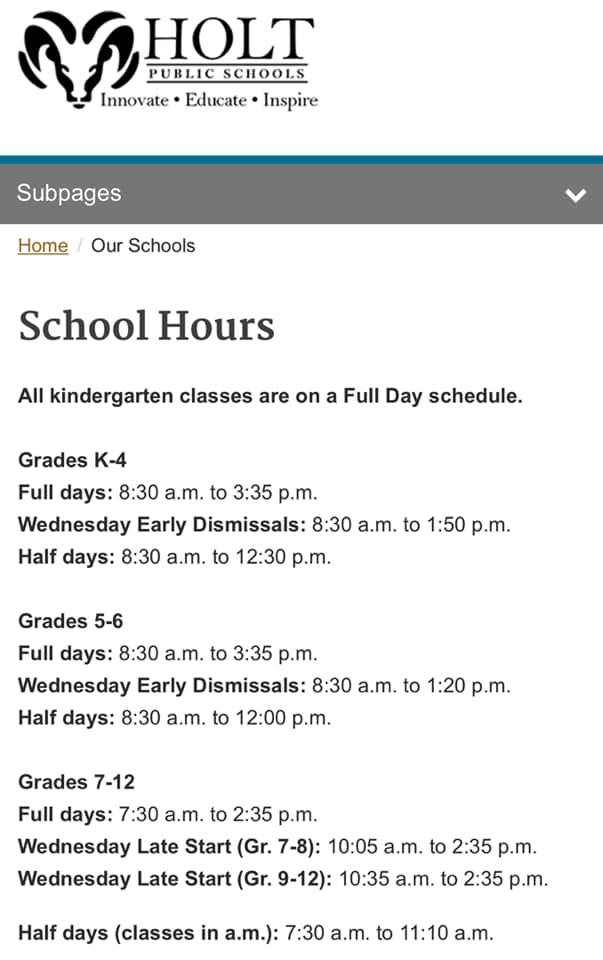 HOLT
PUBLIC SCHOOLS
Innovate • Educate • Inspire

Subpages

Home / Our Schools

School Hours

All kindergarten classes are on a Full Day schedule.

Grades K-4
Full days: 8:30 a.m. to 3:35 p.m.
Wednesday Early Dismissals: 8:30 a.m. to 1:50 p.m.
Half days: 8:30 a.m. to 12:30 p.m.

Grades 5-6
Full days: 8:30 a.m. to 3:35 p.m.
Wednesday Early Dismissals: 8:30 a.m. to 1:20 p.m.
Half days: 8:30 a.m. to 12:00 p.m.

Grades 7-12
Full days: 7:30 a.m. to 2:35 p.m.
Wednesday Late Start (Gr. 7-8): 10:05 a.m. to 2:35 p.m.
Wednesday Late Start (Gr. 9-12): 10:35 a.m. to 2:35 p.m.

Half days (classes in a.m.): 7:30 a.m. to 11:10 a.m.